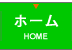 ホーム
HOME